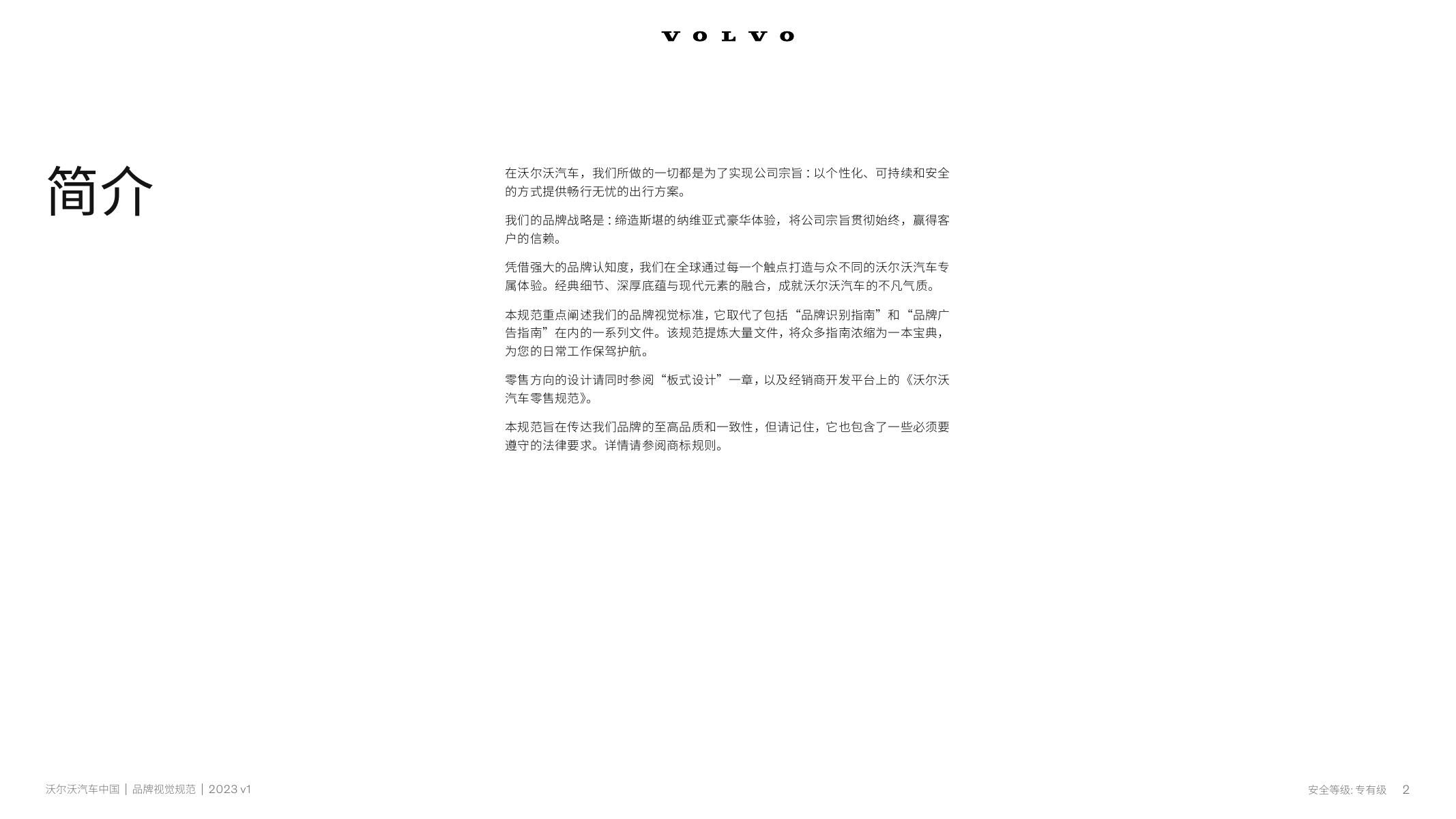 VOLVO

简介

在沃尔沃汽车，我们所做的一切都是为了实现公司宗旨：以个性化、可持续和安全的方式提供畅行无忧的出行方案。

我们的品牌战略是：缔造斯堪的纳维亚式豪华体验，将公司宗旨贯彻始终，赢得客户的信赖。

凭借强大的品牌认知度，我们在全球通过每一个触点打造与众不同的沃尔沃汽车专属体验。经典细节、深厚底蕴与现代元素的融合，成就沃尔沃汽车的不凡气质。

本规范重点阐述我们的品牌视觉标准，它取代了包括“品牌识别指南”和“品牌广告指南”在内的一系列文件。该规范提炼大量文件，将众多指南浓缩为一本宝典，为您的日常工作保驾护航。

零售方向的设计请同时参阅“板式设计”一章，以及经销商开发平台上的《沃尔沃汽车零售规范》。

本规范旨在传达我们品牌的至高品质和一致性，但请记住，它也包含了一些必须要遵守的法律要求。详情请参阅商标规则。

沃尔沃汽车中国 | 品牌视觉规范 | 2023 v1

安全等级: 专有级 2